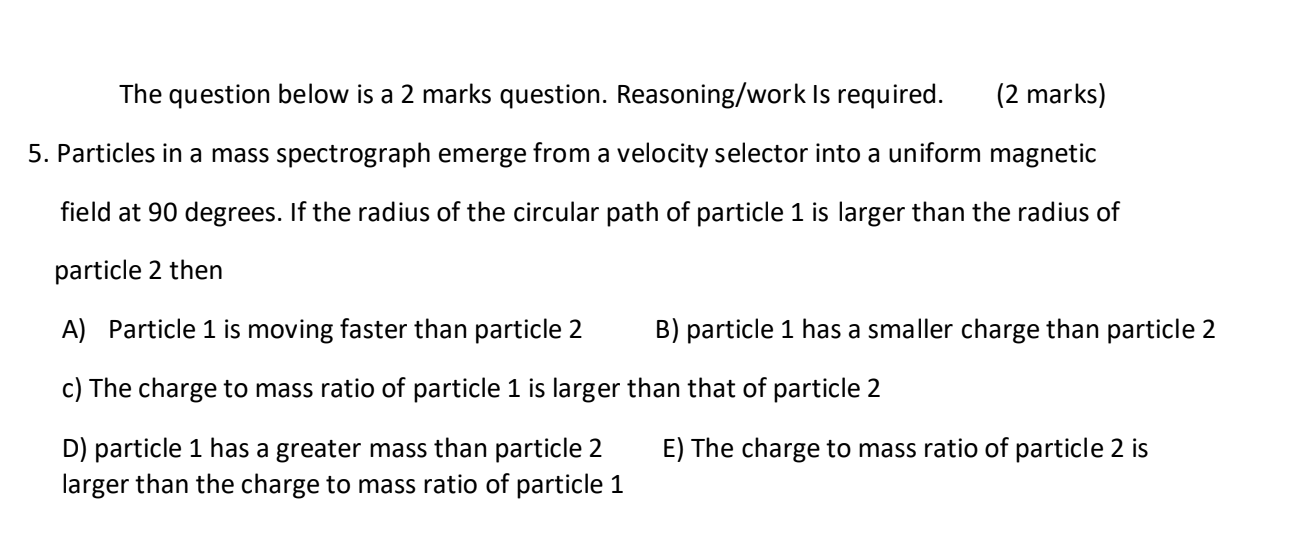 The question below is a 2 marks question. Reasoning/work Is required. (2 marks)

5. Particles in a mass spectrograph emerge from a velocity selector into a uniform magnetic field at 90 degrees. If the radius of the circular path of particle 1 is larger than the radius of particle 2 then

A) Particle 1 is moving faster than particle 2 B) particle 1 has a smaller charge than particle 2

c) The charge to mass ratio of particle 1 is larger than that of particle 2

D) particle 1 has a greater mass than particle 2 E) The charge to mass ratio of particle 2 is larger than the charge to mass ratio of particle 1